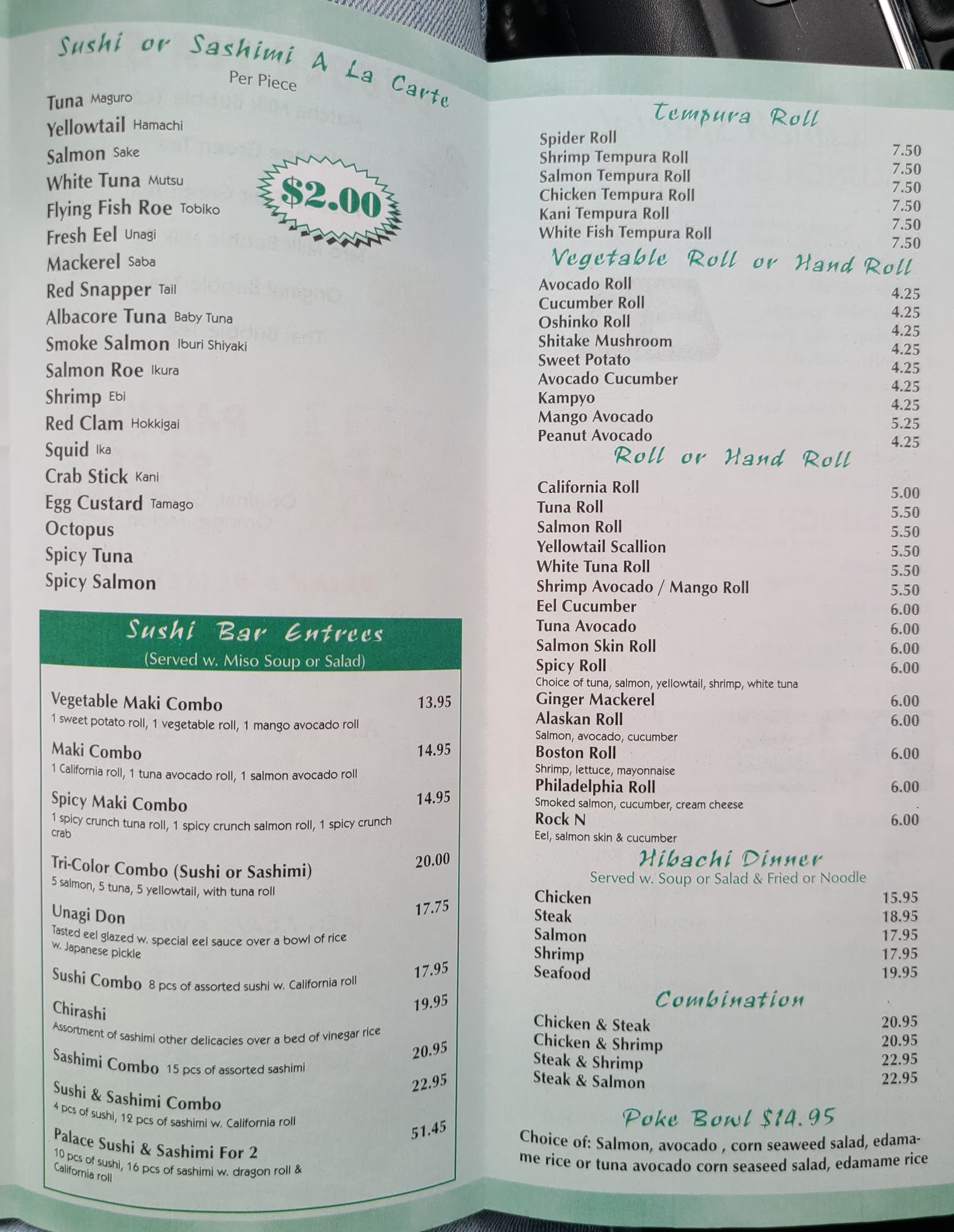 Sushi or Sashimi A La Carte
Per Piece

Tuna Maguro
Yellowtail Hamachi
Salmon Sake
White Tuna Mutsu
Flying Fish Roe Tobiko
Fresh Eel Unagi
Mackerel Saba
Red Snapper Tail
Albacore Tuna Baby Tuna
Smoke Salmon Iburi Shiyaki
Salmon Roe Ikura
Shrimp Ebi
Red Clam Hokkigai
Squid Ika
Crab Stick Kani
Egg Custard Tamago
Octopus
Spicy Tuna
Spicy Salmon

$2.00

Sushi Bar Entrees
(Served w. Miso Soup or Salad)

Vegetable Maki Combo 13.95
1 sweet potato roll, 1 vegetable roll, 1 mango avocado roll

Maki Combo 14.95
1 California roll, 1 tuna avocado roll, 1 salmon avocado roll

Spicy Maki Combo 14.95
1 spicy crunch tuna roll, 1 spicy crunch salmon roll, 1 spicy crunch crab

Tri-Color Combo (Sushi or Sashimi) 20.00
5 salmon, 5 tuna, 5 yellowtail, with tuna roll

Unagi Don 17.75
Tasted eel glazed w. special eel sauce over a bowl of rice w. Japanese pickle

Sushi Combo 8 pcs of assorted sushi w. California roll 17.95

Chirashi 19.95
Assortment of sashimi other delicacies over a bed of vinegar rice

Sashimi Combo 15 pcs of assorted sashimi 20.95

Sushi & Sashimi Combo 22.95
4 pcs of sushi, 12 pcs of sashimi w. California roll

Palace Sushi & Sashimi For 2 51.45
10 pcs of sushi, 16 pcs of sashimi w. dragon roll & California roll

Tempura Roll
Spider Roll 7.50
Shrimp Tempura Roll 7.50
Salmon Tempura Roll 7.50
Chicken Tempura Roll 7.50
Kani Tempura Roll 7.50
White Fish Tempura Roll 7.50

Vegetable Roll or Hand Roll
Avocado Roll 4.25
Cucumber Roll 4.25
Oshinko Roll 4.25
Shitake Mushroom 4.25
Sweet Potato 4.25
Avocado Cucumber 4.25
Kampyo 4.25
Mango Avocado 5.25
Peanut Avocado 4.25

Roll or Hand Roll
California Roll 5.00
Tuna Roll 5.50
Salmon Roll 5.50
Yellowtail Scallion 5.50
White Tuna Roll 5.50
Shrimp Avocado / Mango Roll 5.50
Eel Cucumber 6.00
Tuna Avocado 6.00
Salmon Skin Roll 6.00
Spicy Roll 6.00
Choice of tuna, salmon, yellowtail, shrimp, white tuna
Ginger Mackerel 6.00
Alaskan Roll 6.00
Salmon, avocado, cucumber
Boston Roll 6.00
Shrimp, lettuce, mayonnaise
Philadelphia Roll 6.00
Smoked salmon, cucumber, cream cheese
Rock N 6.00
Eel, salmon skin & cucumber

Hibachi Dinner
Served w. Soup or Salad & Fried or Noodle
Chicken 15.95
Steak 18.95
Salmon 17.95
Shrimp 17.95
Seafood 19.95

Combination
Chicken & Steak 20.95
Chicken & Shrimp 20.95
Steak & Shrimp 22.95
Steak & Salmon 22.95

Poke Bowl $14.95
Choice of: Salmon, avocado , corn seaweed salad, edamame rice or tuna avocado corn seaseed salad, edamame rice